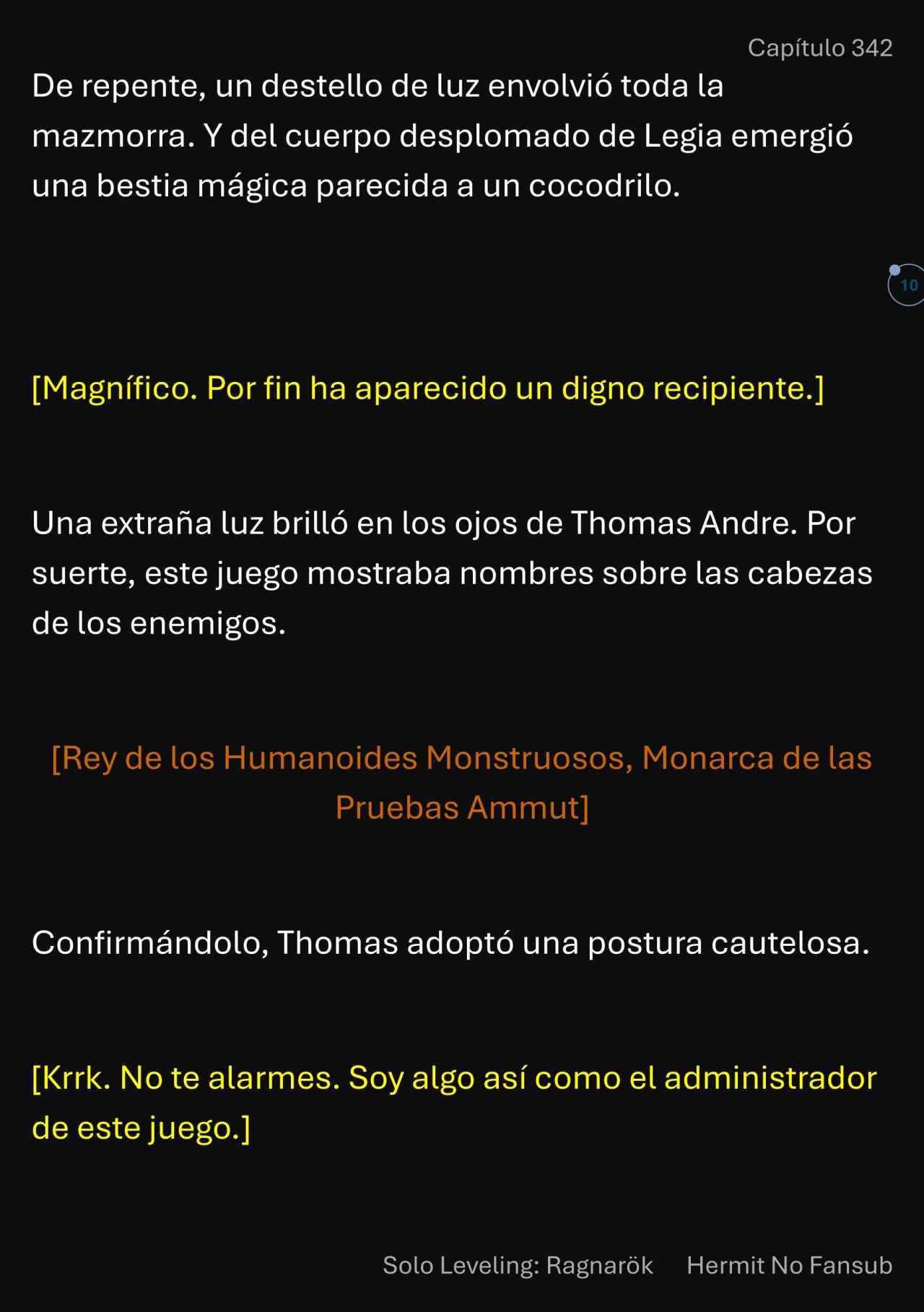 Capítulo 342

De repente, un destello de luz envolvió toda la mazmorra. Y del cuerpo desplomado de Legia emergió una bestia mágica parecida a un cocodrilo.

10

[Magnífico. Por fin ha aparecido un digno recipiente.]

Una extraña luz brilló en los ojos de Thomas Andre. Por suerte, este juego mostraba nombres sobre las cabezas de los enemigos.

[Rey de los Humanoides Monstruosos, Monarca de las Pruebas Ammut]

Confirmándolo, Thomas adoptó una postura cautelosa.

[Krrk. No te alarmes. Soy algo así como el administrador de este juego.]

Solo Leveling: Ragnarök Hermit No Fansub